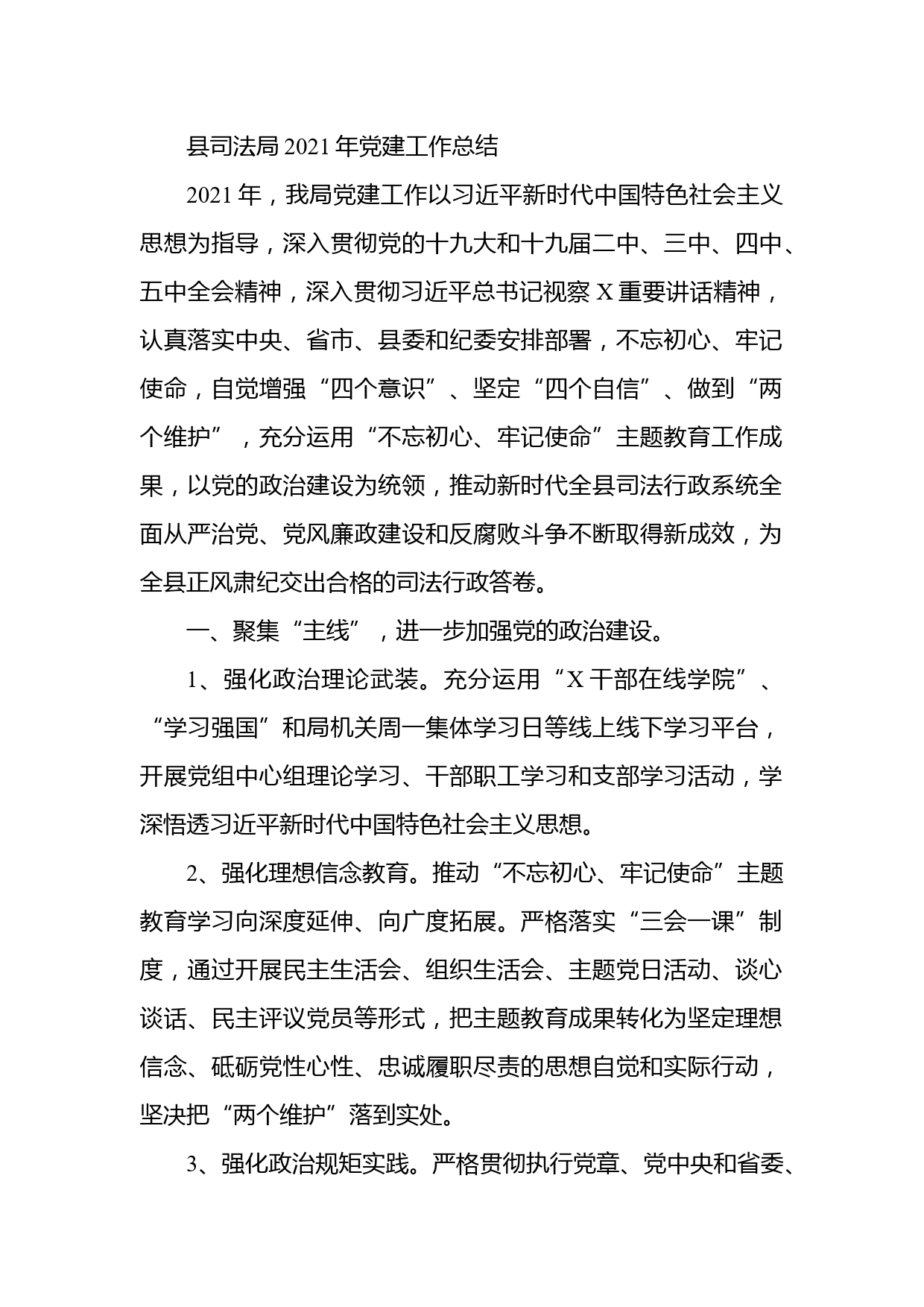 县司法局2021年党建工作总结

2021年，我局党建工作以习近平新时代中国特色社会主义思想为指导，深入贯彻党的十九大和十九届二中、三中、四中、五中全会精神，深入贯彻习近平总书记视察X重要讲话精神，认真落实中央、省市、县委和纪委安排部署，不忘初心、牢记使命，自觉增强“四个意识”、坚定“四个自信”、做到“两个维护”，充分运用“不忘初心、牢记使命”主题教育工作成果，以党的政治建设为统领，推动新时代全县司法行政系统全面从严治党、党风廉政建设和反腐败斗争不断取得新成效，为全县正风肃纪交出合格的司法行政答卷。

一、聚集“主线”，进一步加强党的政治建设。

1、强化政治理论武装。充分运用“X干部在线学院”、“学习强国”和局机关周一集体学习日等线上线下学习平台，开展党组中心组理论学习、干部职工学习和支部学习活动，学深悟透习近平新时代中国特色社会主义思想。

2、强化理想信念教育。推动“不忘初心、牢记使命”主题教育学习向深度延伸、向广度拓展。严格落实“三会一课”制度，通过开展民主生活会、组织生活会、主题党日活动、谈心谈话、民主评议党员等形式，把主题教育成果转化为坚定理想信念、砥砺党性心性、忠诚履职尽责的思想自觉和实际行动，坚决把“两个维护”落到实处。

3、强化政治规矩实践。严格贯彻执行党章、党中央和省委、